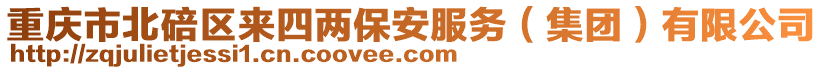 重庆市北碚区来四两保安服务（集团）有限公司
http://zqjulietjessi1.cn.coovee.com